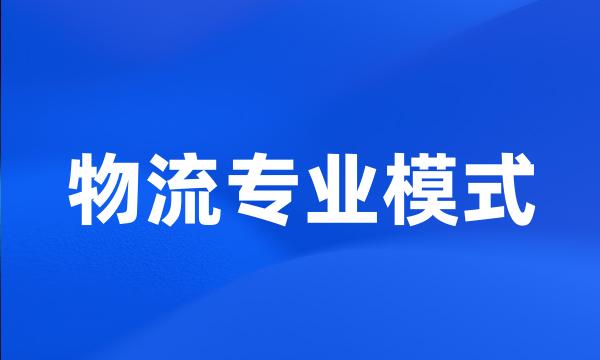 物流专业模式